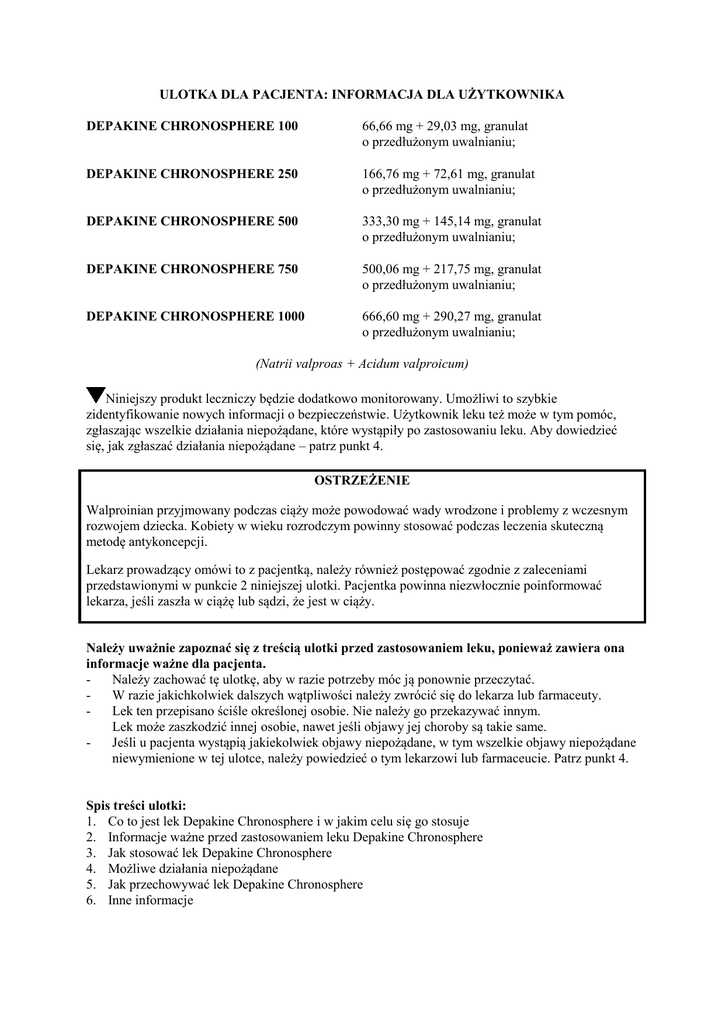 ULOTKA DLA PACJENTA: INFORMACJA DLA UŻYTKOWNIKA

DEPAKINE CHRONOSPHERE 100 66,66 mg + 29,03 mg, granulat o przedłużonym uwalnianiu;

DEPAKINE CHRONOSPHERE 250 166,76 mg + 72,61 mg, granulat o przedłużonym uwalnianiu;

DEPAKINE CHRONOSPHERE 500 333,30 mg + 145,14 mg, granulat o przedłużonym uwalnianiu;

DEPAKINE CHRONOSPHERE 750 500,06 mg + 217,75 mg, granulat o przedłużonym uwalnianiu;

DEPAKINE CHRONOSPHERE 1000 666,60 mg + 290,27 mg, granulat o przedłużonym uwalnianiu;

(Natrii valproas + Acidum valproicum)

Niniejszy produkt leczniczy będzie dodatkowo monitorowany. Umożliwi to szybkie zidentyfikowanie nowych informacji o bezpieczeństwie. Użytkownik leku też może w tym pomóc, zgłaszając wszelkie działania niepożądane, które wystąpiły po zastosowaniu leku. Aby dowiedzieć się, jak zgłaszać działania niepożądane – patrz punkt 4.

OSTRZEŻENIE

Walproinian przyjmowany podczas ciąży może powodować wady wrodzone i problemy z wczesnym rozwojem dziecka. Kobiety w wieku rozrodczym powinny stosować podczas leczenia skuteczną metodę antykoncepcji.

Lekarz prowadzący omówi to z pacjentką, należy również postępować zgodnie z zaleceniami przedstawionymi w punkcie 2 niniejszej ulotki. Pacjentka powinna niezwłocznie poinformować lekarza, jeśli zaszła w ciążę lub sądzi, że jest w ciąży.

Należy uważnie zapoznać się z treścią ulotki przed zastosowaniem leku, ponieważ zawiera ona informacje ważne dla pacjenta.
- Należy zachować tę ulotkę, aby w razie potrzeby móc ją ponownie przeczytać.
- W razie jakichkolwiek dalszych wątpliwości należy zwrócić się do lekarza lub farmaceuty.
- Lek ten przepisano ściśle określonej osobie. Nie należy go przekazywać innym. Lek może zaszkodzić innej osobie, nawet jeśli objawy jej choroby są takie same.
- Jeśli u pacjenta wystąpią jakiekolwiek objawy niepożądane, w tym wszelkie objawy niepożądane niewymienione w tej ulotce, należy powiedzieć o tym lekarzowi lub farmaceucie. Patrz punkt 4.

Spis treści ulotki:
1. Co to jest lek Depakine Chronosphere i w jakim celu się go stosuje
2. Informacje ważne przed zastosowaniem leku Depakine Chronosphere
3. Jak stosować lek Depakine Chronosphere
4. Możliwe działania niepożądane
5. Jak przechowywać lek Depakine Chronosphere
6. Inne informacje